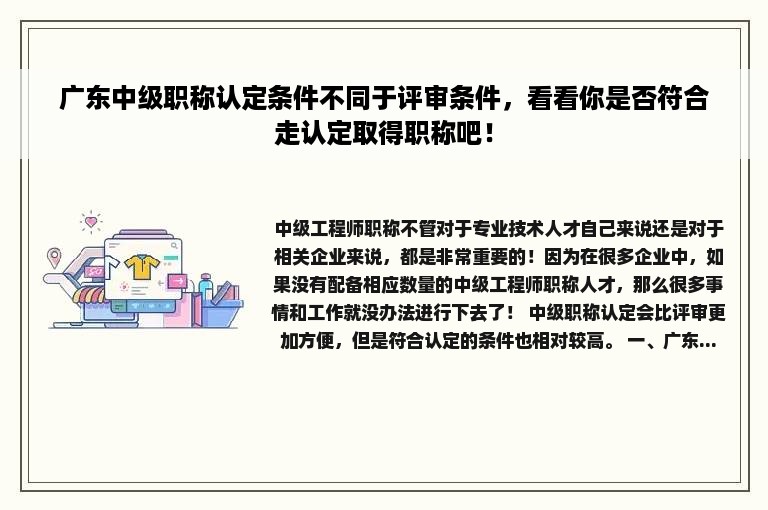 广东中级职称认定条件不同于评审条件，看看你是否符合走认定取得职称吧！

中级工程师职称不管对于专业技术人才自己来说还是对于相关企业来说，都是非常重要的！因为在很多企业中，如果没有配备相应数量的中级工程师职称人才，那么很多事情和工作就没办法进行下去了！ 中级职称认定会比评审更加方便，但是符合认定的条件也相对较高。 一、广东...